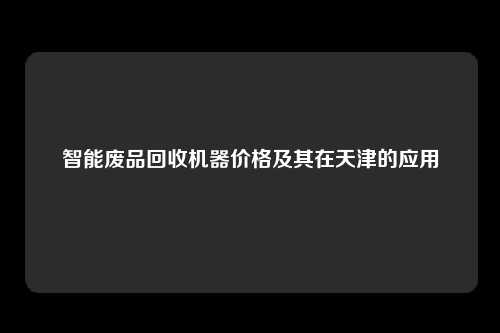 智能废品回收机器价格及其在天津的应用